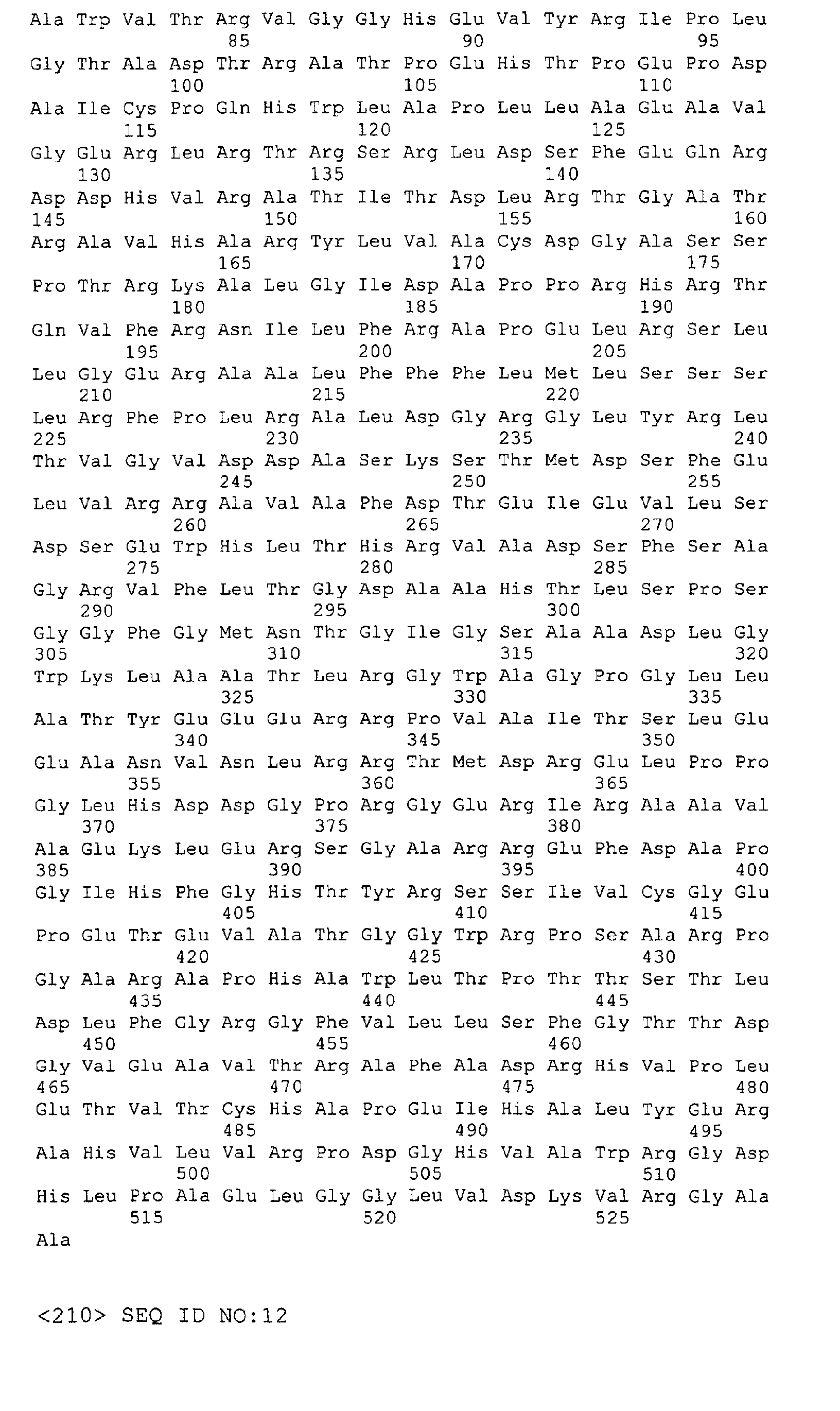 Ala Trp Val Thr Arg Val Gly Gly His Glu Val Tyr Arg Ile Pro Leu
85 90 95
Gly Thr Ala Asp Thr Arg Ala Thr Pro Glu His Thr Pro Glu Pro Asp
100 105 110
Ala Ile Cys Pro Gln His Trp Leu Ala Pro Leu Leu Ala Glu Ala Val
115 120 125
Gly Glu Arg Leu Arg Thr Arg Ser Arg Leu Asp Ser Phe Glu Gln Arg
130 135 140
Asp Asp His Val Arg Ala Thr Ile Thr Asp Leu Arg Thr Gly Ala Thr
145 150 155 160
Arg Ala Val His Ala Arg Tyr Leu Val Ala Cys Asp Gly Ala Ser Ser
165 170 175
Pro Thr Arg Lys Ala Leu Gly Ile Asp Ala Pro Pro Arg His Arg Thr
180 185 190
Gln Val Phe Arg Asn Ile Leu Phe Arg Ala Pro Glu Leu Arg Ser Leu
195 200 205
Leu Gly Glu Arg Ala Ala Leu Phe Phe Phe Leu Met Leu Ser Ser Ser
210 215 220
Leu Arg Phe Pro Leu Arg Ala Leu Asp Gly Arg Gly Leu Tyr Arg Leu
225 230 235 240
Thr Val Gly Val Asp Asp Ala Ser Lys Ser Thr Met Asp Ser Phe Glu
245 250 255
Leu Val Arg Arg Ala Val Ala Phe Asp Thr Glu Ile Glu Val Leu Ser
260 265 270
Asp Ser Glu Trp His Leu Thr His Arg Val Ala Asp Ser Phe Ser Ala
275 280 285
Gly Arg Val Phe Leu Thr Gly Asp Ala Ala His Thr Leu Ser Pro Ser
290 295 300
Gly Gly Phe Gly Met Asn Thr Gly Ile Gly Ser Ala Ala Asp Leu Gly
305 310 315 320
Trp Lys Leu Ala Ala Thr Leu Arg Gly Trp Ala Gly Pro Gly Leu Leu
325 330 335
Ala Thr Tyr Glu Glu Glu Arg Arg Pro Val Ala Ile Thr Ser Leu Glu
340 345 350
Glu Ala Asn Val Asn Leu Arg Arg Thr Met Asp Arg Glu Leu Pro Pro
355 360 365
Gly Leu His Asp Asp Gly Pro Arg Gly Glu Arg Ile Arg Ala Ala Val
370 375 380
Ala Glu Lys Leu Glu Arg Ser Gly Ala Arg Arg Glu Phe Asp Ala Pro
385 390 395 400
Gly Ile His Phe Gly His Thr Tyr Arg Ser Ser Ile Val Cys Gly Glu
405 410 415
Pro Glu Thr Glu Val Ala Thr Gly Gly Trp Arg Pro Ser Ala Arg Pro
420 425 430
Gly Ala Arg Ala Pro His Ala Trp Leu Thr Pro Thr Thr Ser Thr Leu
435 440 445
Asp Leu Phe Gly Arg Gly Phe Val Leu Leu Ser Phe Gly Thr Thr Asp
450 455 460
Gly Val Glu Ala Val Thr Arg Ala Phe Ala Asp Arg His Val Pro Leu
465 470 475 480
Glu Thr Val Thr Cys His Ala Pro Glu Ile His Ala Leu Tyr Glu Arg
485 490 495
Ala His Val Leu Val Arg Pro Asp Gly His Val Ala Trp Arg Gly Asp
500 505 510
His Leu Pro Ala Glu Leu Gly Gly Leu Val Asp Lys Val Arg Gly Ala
515 520 525
Ala

<210> SEQ ID NO:12